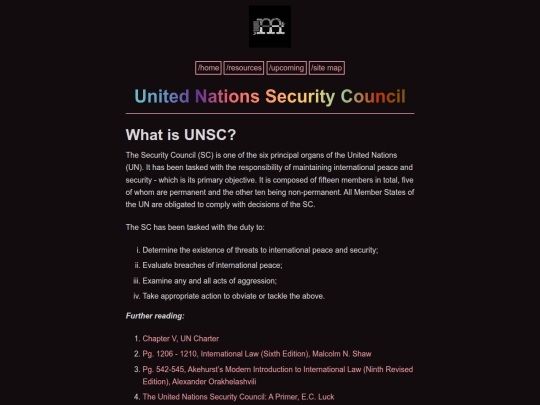 /home /resources /upcoming /site map

United Nations Security Council

What is UNSC?

The Security Council (SC) is one of the six principal organs of the United Nations (UN). It has been tasked with the responsibility of maintaining international peace and security - which is its primary objective. It is composed of fifteen members in total, five of whom are permanent and the other ten being non-permanent. All Member States of the UN are obligated to comply with decisions of the SC.

The SC has been tasked with the duty to:

i. Determine the existence of threats to international peace and security;
ii. Evaluate breaches of international peace;
iii. Examine any and all acts of aggression;
iv. Take appropriate action to obviate or tackle the above.

Further reading:

1. Chapter V, UN Charter
2. Pg. 1206 - 1210, International Law (Sixth Edition), Malcolm N. Shaw
3. Pg. 542-545, Akehurst's Modern Introduction to International Law (Ninth Revised Edition), Alexander Orakhelashvili
4. The United Nations Security Council: A Primer, E.C. Luck